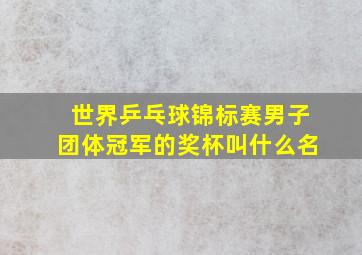 世界乒乓球锦标赛男子团体冠军的奖杯叫什么名